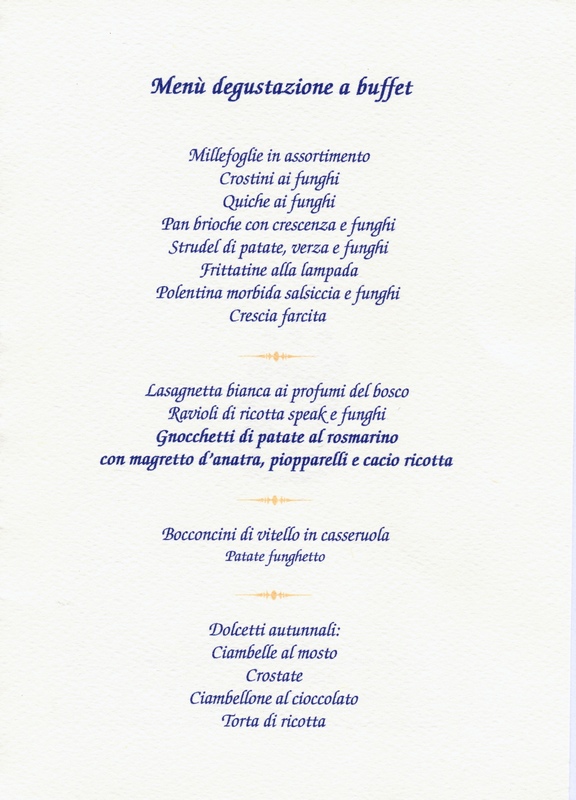 Menù degustazione a buffet

Millefoglie in assortimento
Crostini ai funghi
Quiche ai funghi
Pan brioche con crescenza e funghi
Strudel di patate, verza e funghi
Frittatine alla lampada
Polentina morbida salsiccia e funghi
Crescia farcita

Lasagnetta bianca ai profumi del bosco
Ravioli di ricotta speak e funghi
Gnocchetti di patate al rosmarino
con magretto d'anatra, piopparelli e cacio ricotta

Bocconcini di vitello in casseruola
Patate funghetto

Dolcetti autunnali:
Ciambelle al mosto
Crostate
Ciambellone al cioccolato
Torta di ricotta